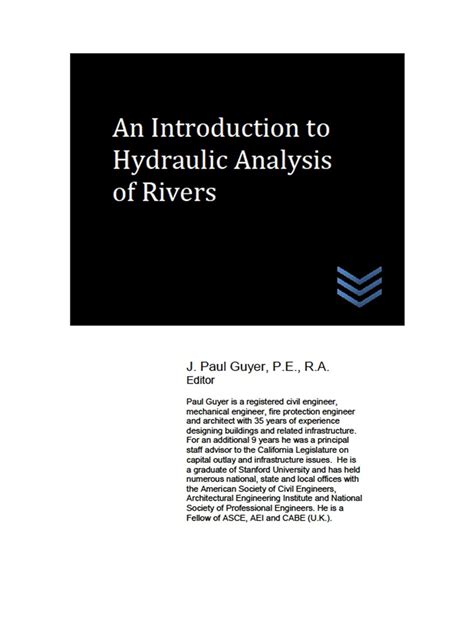 An Introduction to Hydraulic Analysis of Rivers

J. Paul Guyer, P.E., R.A.
Editor

Paul Guyer is a registered civil engineer, mechanical engineer, fire protection engineer and architect with 35 years of experience designing buildings and related infrastructure. For an additional 9 years he was a principal staff advisor to the California Legislature on capital outlay and infrastructure issues. He is a graduate of Stanford University and has held numerous national, state and local offices with the American Society of Civil Engineers, Architectural Engineering Institute and National Society of Professional Engineers. He is a Fellow of ASCE, AEI and CABE (U.K.).